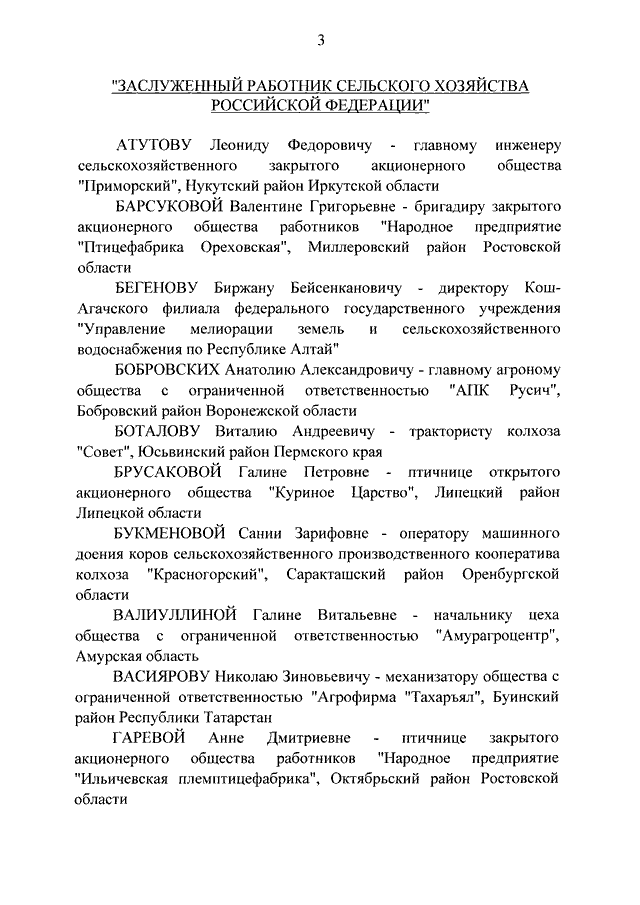 3

"ЗАСЛУЖЕННЫЙ РАБОТНИК СЕЛЬСКОГО ХОЗЯЙСТВА РОССИЙСКОЙ ФЕДЕРАЦИИ"

АТУТОВУ Леониду Федоровичу - главному инженеру сельскохозяйственного закрытого акционерного общества "Приморский", Нукутский район Иркутской области

БАРСУКОВОЙ Валентине Григорьевне - бригадиру закрытого акционерного общества работников "Народное предприятие "Птицефабрика Ореховская", Миллеровский район Ростовской области

БЕГЕНОВУ Биржану Бейсенкановичу - директору Кош-Агачского филиала федерального государственного учреждения "Управление мелиорации земель и сельскохозяйственного водоснабжения по Республике Алтай"

БОБРОВСКИХ Анатолию Александровичу - главному агроному общества с ограниченной ответственностью "АПК Русич", Бобровский район Воронежской области

БОТАЛОВУ Виталию Андреевичу - трактористу колхоза "Совет", Юсьвинский район Пермского края

БРУСАКОВОЙ Галине Петровне - птичнице открытого акционерного общества "Куриное Царство", Липецкий район Липецкой области

БУКМЕНОВОЙ Сании Зарифовне - оператору машинного доения коров сельскохозяйственного производственного кооператива колхоза "Красногорский", Саракташский район Оренбургской области

ВАЛИУЛЛИНОЙ Галине Витальевне - начальнику цеха общества с ограниченной ответственностью "Амурагроцентр", Амурская область

ВАСИЯРОВУ Николаю Зиновьевичу - механизатору общества с ограниченной ответственностью "Агрофирма "Тахаръял", Буинский район Республики Татарстан

ГАРЕВОЙ Анне Дмитриевне - птичнице закрытого акционерного общества работников "Народное предприятие "Ильичевская племптицефабрика", Октябрьский район Ростовской области